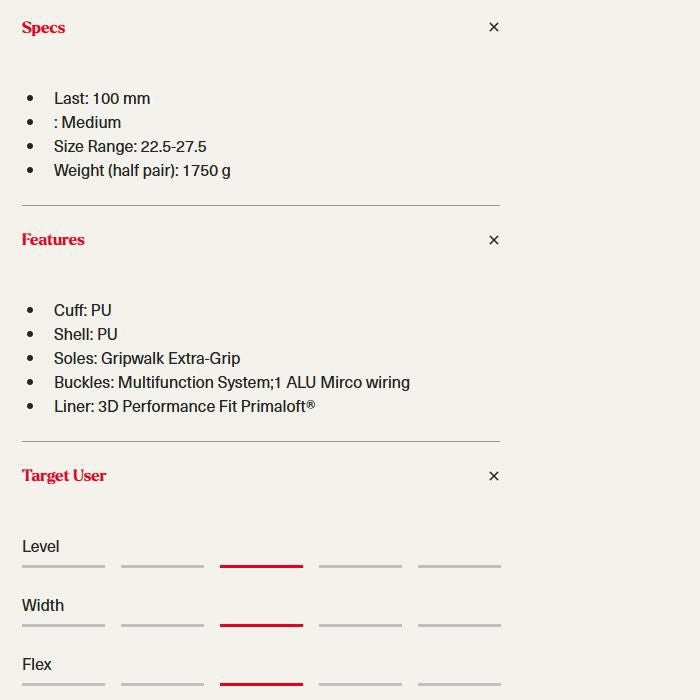 Specs ×

- Last: 100 mm
- : Medium
- Size Range: 22.5-27.5
- Weight (half pair): 1750 g

Features ×

- Cuff: PU
- Shell: PU
- Soles: Gripwalk Extra-Grip
- Buckles: Multifunction System;1 ALU Mirco wiring
- Liner: 3D Performance Fit Primaloft®

Target User ×

Level

Width

Flex